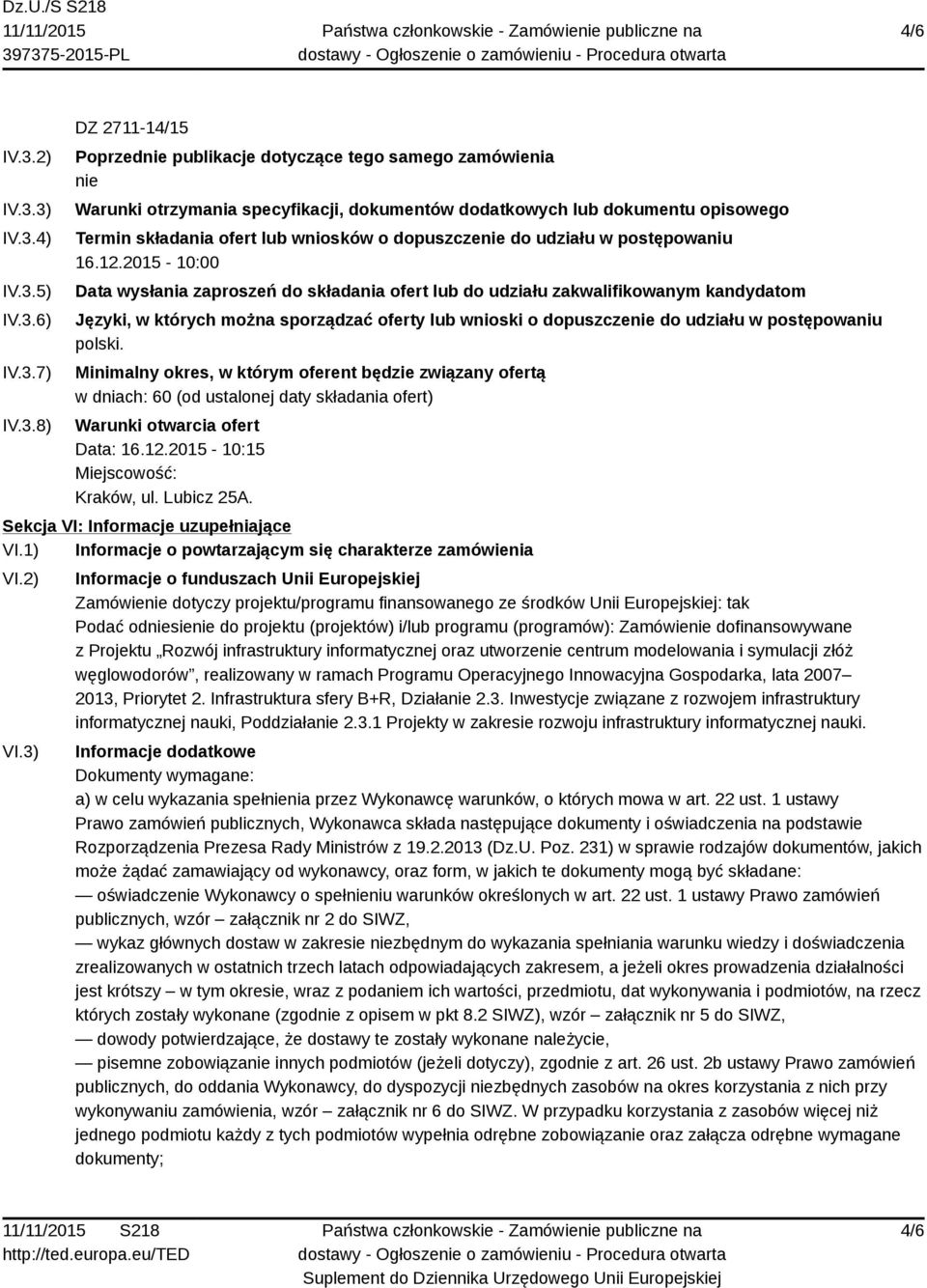 Dz.U./S S218
11/11/2015
397375-2015-PL

Państwa członkowskie - Zamówienie publiczne na dostawy - Ogłoszenie o zamówieniu - Procedura otwarta

4/6

DZ 2711-14/15

IV.3.2) Poprzednie publikacje dotyczące tego samego zamówienia
nie

IV.3.3) Warunki otrzymania specyfikacji, dokumentów dodatkowych lub dokumentu opisowego

IV.3.4) Termin składania ofert lub wniosków o dopuszczenie do udziału w postępowaniu
16.12.2015 - 10:00

IV.3.5) Data wysłania zaproszeń do składania ofert lub do udziału zakwalifikowanym kandydatom

IV.3.6) Języki, w których można sporządzać oferty lub wnioski o dopuszczenie do udziału w postępowaniu
polski.

IV.3.7) Minimalny okres, w którym oferent będzie związany ofertą
w dniach: 60 (od ustalonej daty składania ofert)

IV.3.8) Warunki otwarcia ofert
Data: 16.12.2015 - 10:15
Miejscowość:
Kraków, ul. Lubicz 25A.

Sekcja VI: Informacje uzupełniające

VI.1) Informacje o powtarzającym się charakterze zamówienia

VI.2) Informacje o funduszach Unii Europejskiej
Zamówienie dotyczy projektu/programu finansowanego ze środków Unii Europejskiej: tak
Podać odniesienie do projektu (projektów) i/lub programu (programów): Zamówienie dofinansowywane z Projektu „Rozwój infrastruktury informatycznej oraz utworzenie centrum modelowania i symulacji złóż węglowodorów”, realizowany w ramach Programu Operacyjnego Innowacyjna Gospodarka, lata 2007–2013, Priorytet 2. Infrastruktura sfery B+R, Działanie 2.3. Inwestycje związane z rozwojem infrastruktury informatycznej nauki, Poddziałanie 2.3.1 Projekty w zakresie rozwoju infrastruktury informatycznej nauki.

VI.3) Informacje dodatkowe
Dokumenty wymagane:
a) w celu wykazania spełnienia przez Wykonawcę warunków, o których mowa w art. 22 ust. 1 ustawy Prawo zamówień publicznych, Wykonawca składa następujące dokumenty i oświadczenia na podstawie Rozporządzenia Prezesa Rady Ministrów z 19.2.2013 (Dz.U. Poz. 231) w sprawie rodzajów dokumentów, jakich może żądać zamawiający od wykonawcy, oraz form, w jakich te dokumenty mogą być składane:
— oświadczenie Wykonawcy o spełnieniu warunków określonych w art. 22 ust. 1 ustawy Prawo zamówień publicznych, wzór – załącznik nr 2 do SIWZ,
— wykaz głównych dostaw w zakresie niezbędnym do wykazania spełniania warunku wiedzy i doświadczenia zrealizowanych w ostatnich trzech latach odpowiadających zakresem, a jeżeli okres prowadzenia działalności jest krótszy – w tym okresie, wraz z podaniem ich wartości, przedmiotu, dat wykonywania i podmiotów, na rzecz których zostały wykonane (zgodnie z opisem w pkt 8.2 SIWZ), wzór – załącznik nr 5 do SIWZ,
— dowody potwierdzające, że dostawy te zostały wykonane należycie,
— pisemne zobowiązanie innych podmiotów (jeżeli dotyczy), zgodnie z art. 26 ust. 2b ustawy Prawo zamówień publicznych, do oddania Wykonawcy, do dyspozycji niezbędnych zasobów na okres korzystania z nich przy wykonywaniu zamówienia, wzór – załącznik nr 6 do SIWZ. W przypadku korzystania z zasobów więcej niż jednego podmiotu każdy z tych podmiotów wypełnia odrębne zobowiązanie oraz załącza odrębne wymagane dokumenty;

11/11/2015 S218
http://ted.europa.eu/TED

Państwa członkowskie - Zamówienie publiczne na dostawy - Ogłoszenie o zamówieniu - Procedura otwarta
Suplement do Dziennika Urzędowego Unii Europejskiej

4/6